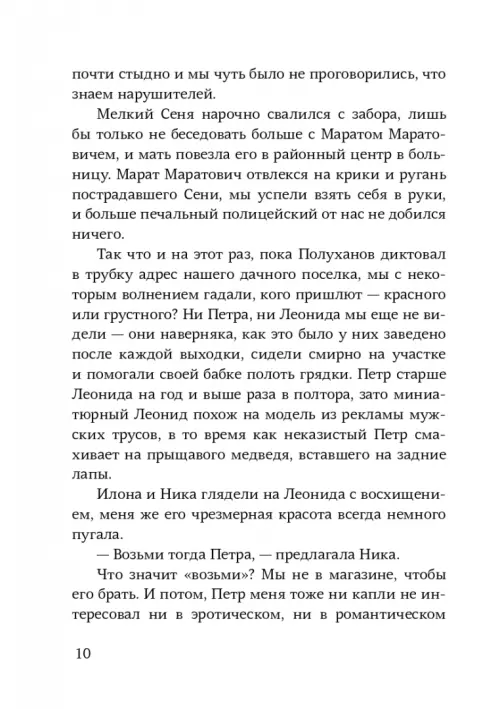 почти стыдно и мы чуть было не проговорились, что знаем нарушителей.

Мелкий Сеня нарочно свалился с забора, лишь бы только не беседовать больше с Маратом Маратовичем, и мать повезла его в районный центр в больницу. Марат Маратович отвлекся на крики и ругань пострадавшего Сени, мы успели взять себя в руки, и больше печальный полицейский от нас не добился ничего.

Так что и на этот раз, пока Полуханов диктовал в трубку адрес нашего дачного поселка, мы с некоторым волнением гадали, кого пришлют — красного или грустного? Ни Петра, ни Леонида мы еще не видели — они наверняка, как это было у них заведено после каждой выходки, сидели смирно на участке и помогали своей бабке полоть грядки. Петр старше Леонида на год и выше раза в полтора, зато миниатюрный Леонид похож на модель из рекламы мужских трусов, в то время как неказистый Петр смахивает на прыщавого медведя, вставшего на задние лапы.

Илона и Ника глядели на Леонида с восхищением, меня же его чрезмерная красота всегда немного пугала.

— Возьми тогда Петра, — предлагала Ника.

Что значит «возьми»? Мы не в магазине, чтобы его брать. И потом, Петр меня тоже ни капли не интересовал ни в эротическом, ни в романтическом

10